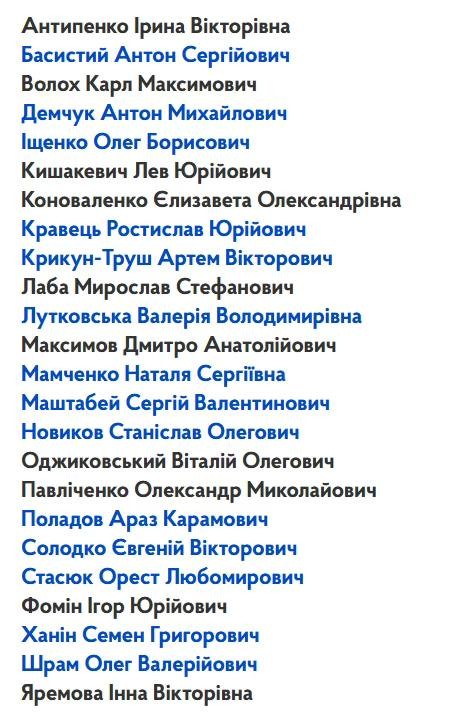 Антипенко Ірина Вікторівна
Басистий Антон Сергійович
Волох Карл Максимович
Демчук Антон Михайлович
Іщенко Олег Борисович
Кишакевич Лев Юрійович
Коноваленко Єлизавета Олександрівна
Кравець Ростислав Юрійович
Крикун-Труш Артем Вікторович
Лаба Мирослав Стефанович
Лутковська Валерія Володимирівна
Максимов Дмитро Анатолійович
Мамченко Наталя Сергіївна
Маштабей Сергій Валентинович
Новиков Станіслав Олегович
Оджиковський Віталій Олегович
Павліченко Олександр Миколайович
Поладов Араз Карамович
Солодко Євгеній Вікторович
Стасюк Орест Любомирович
Фомін Ігор Юрійович
Ханін Семен Григорович
Шрам Олег Валерійович
Яремова Інна Вікторівна